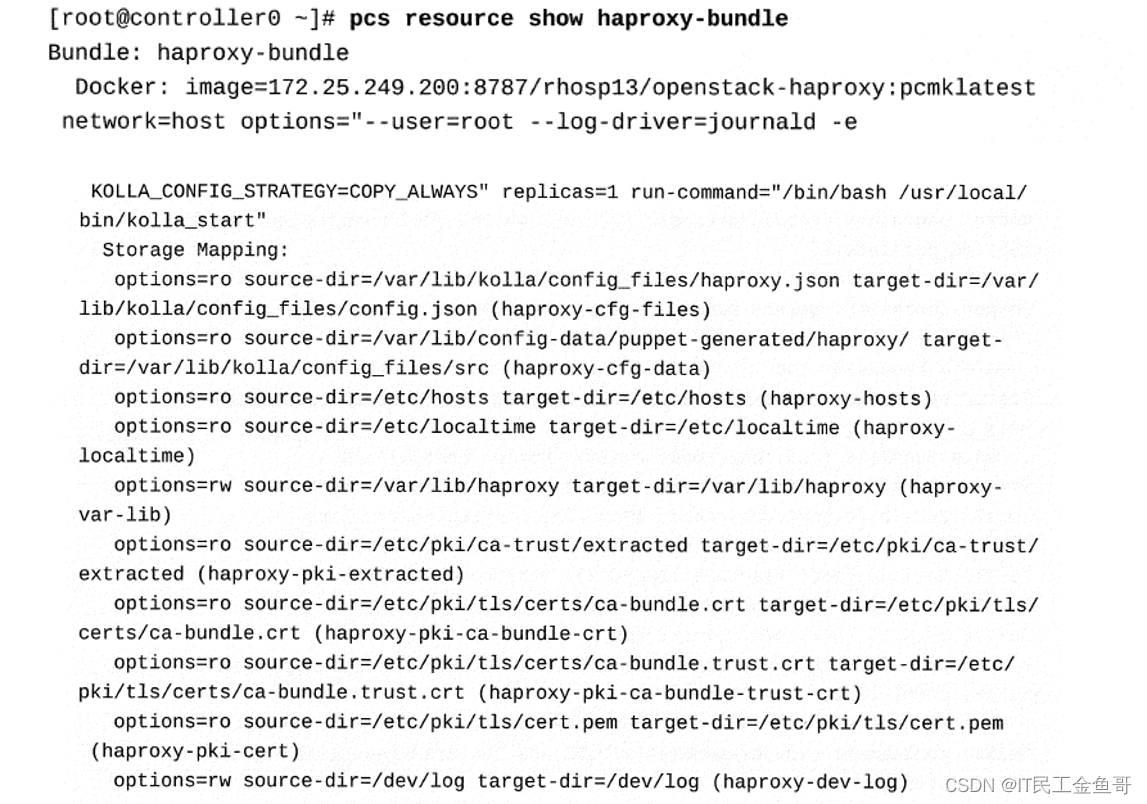 [root@controller0 ~]# pcs resource show haproxy-bundle
Bundle: haproxy-bundle
Docker: image=172.25.249.200:8787/rhosp13/openstack-haproxy:pcmklatest network=host options="--user=root --log-driver=journald -e

KOLLA_CONFIG_STRATEGY=COPY_ALWAYS" replicas=1 run-command="/bin/bash /usr/local/bin/kolla_start"
Storage Mapping:
options=ro source-dir=/var/lib/kolla/config_files/haproxy.json target-dir=/var/lib/kolla/config_files/config.json (haproxy-cfg-files)
options=ro source-dir=/var/lib/config-data/puppet-generated/haproxy/ target-dir=/var/lib/kolla/config_files/src (haproxy-cfg-data)
options=ro source-dir=/etc/hosts target-dir=/etc/hosts (haproxy-hosts)
options=ro source-dir=/etc/localtime target-dir=/etc/localtime (haproxy-localtime)
options=rw source-dir=/var/lib/haproxy target-dir=/var/lib/haproxy (haproxy-var-lib)
options=ro source-dir=/etc/pki/ca-trust/extracted target-dir=/etc/pki/ca-trust/extracted (haproxy-pki-extracted)
options=ro source-dir=/etc/pki/tls/certs/ca-bundle.crt target-dir=/etc/pki/tls/certs/ca-bundle.crt (haproxy-pki-ca-bundle-crt)
options=ro source-dir=/etc/pki/tls/certs/ca-bundle.trust.crt target-dir=/etc/pki/tls/certs/ca-bundle.trust.crt (haproxy-pki-ca-bundle-trust-crt)
options=ro source-dir=/etc/pki/tls/cert.pem target-dir=/etc/pki/tls/cert.pem (haproxy-pki-cert)
options=rw source-dir=/dev/log target-dir=/dev/log (haproxy-dev-log)
CSDN @IT民工金鱼哥